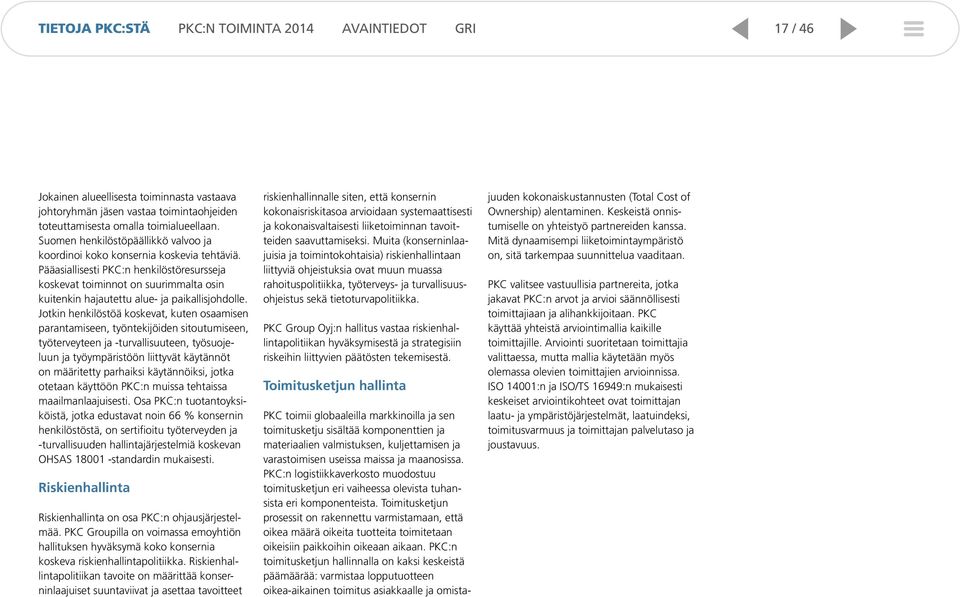 TIETOJA PKC:STÄ PKC:N TOIMINTA 2014 AVAINTIEDOT GRI 17 / 46

Jokainen alueellisesta toiminnasta vastaava johtoryhmän jäsen vastaa toimintaohjeiden toteuttamisesta omalla toimialueellaan. Suomen henkilöstöpäällikkö valvoo ja koordinoi koko konsernia koskevia tehtäviä. Pääasiallisesti PKC:n henkilöstöresursseja koskevat toiminnot on suurimmalta osin kuitenkin hajautettu alue- ja paikallisjohdolle. Jotkin henkilöstöä koskevat, kuten osaamisen parantamiseen, työntekijöiden sitoutumiseen, työterveyteen ja -turvallisuuteen, työsuojeluun ja työympäristöön liittyvät käytännöt on määritetty parhaiksi käytännöiksi, jotka otetaan käyttöön PKC:n muissa tehtaissa maailmanlaajuisesti. Osa PKC:n tuotantoyksiköistä, jotka edustavat noin 66 % konsernin henkilöstöstä, on sertifioitu työterveyden ja -turvallisuuden hallintajärjestelmiä koskevan OHSAS 18001 -standardin mukaisesti.

Riskienhallinta

Riskienhallinta on osa PKC:n ohjausjärjestelmää. PKC Groupilla on voimassa emoyhtiön hallituksen hyväksymä koko konsernia koskeva riskienhallintapolitiikka. Riskienhallintapolitiikan tavoite on määrittää konserninlaajuiset suuntaviivat ja asettaa tavoitteet riskienhallinnalle siten, että konsernin kokonaisriskitasoa arvioidaan systemaattisesti ja kokonaisvaltaisesti liiketoiminnan tavoitteiden saavuttamiseksi. Muita (konserninlaajuisia ja toimintokohtaisia) riskienhallintaan liittyviä ohjeistuksia ovat muun muassa rahoituspolitiikka, työterveys- ja turvallisuusohjeistus sekä tietoturvapolitiikka.

PKC Group Oyj:n hallitus vastaa riskienhallintapolitiikan hyväksymisestä ja strategisiin riskeihin liittyvien päätösten tekemisestä.

Toimitusketjun hallinta

PKC toimii globaaleilla markkinoilla ja sen toimitusketju sisältää komponenttien ja materiaalien valmistuksen, kuljettamisen ja varastoimisen useissa maissa ja maanosissa. PKC:n logistiikkaverkosto muodostuu toimitusketjun eri vaiheessa olevista tuhansista eri komponenteista. Toimitusketjun prosessit on rakennettu varmistamaan, että oikea määrä oikeita tuotteita toimitetaan oikeisiin paikkoihin oikeaan aikaan. PKC:n toimitusketjun hallinnalla on kaksi keskeistä päämäärää: varmistaa lopputuotteen oikea-aikainen toimitus asiakkaalle ja omistajuuden kokonaiskustannusten (Total Cost of Ownership) alentaminen. Keskeistä onnistumiselle on yhteistyö partnereiden kanssa. Mitä dynaamisempi liiketoimintaympäristö on, sitä tarkempaa suunnittelua vaaditaan.

PKC valitsee vastuullisia partnereita, jotka jakavat PKC:n arvot ja arvioi säännöllisesti toimittajiaan ja alihankkijoitaan. PKC käyttää yhteistä arviointimallia kaikille toimittajille. Arviointi suoritetaan toimittajia valittaessa, mutta mallia käytetään myös olemassa olevien toimittajien arvioinnissa. ISO 14001:n ja ISO/TS 16949:n mukaisesti keskeiset arviointikohteet ovat toimittajan laatu- ja ympäristöjärjestelmät, laatuindeksi, toimitusvarmuus ja toimittajan palvelutaso ja joustavuus.